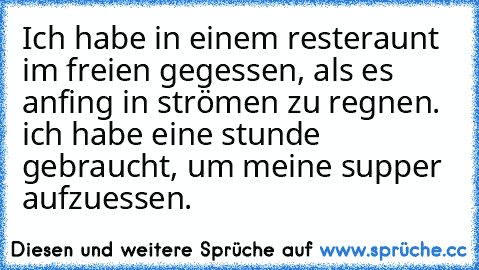 Ich habe in einem resteraunt im freien gegessen, als es anfing in strömen zu regnen. ich habe eine stunde gebraucht, um meine supper aufzuessen.

Diesen und weitere Sprüche auf www.sprüche.cc